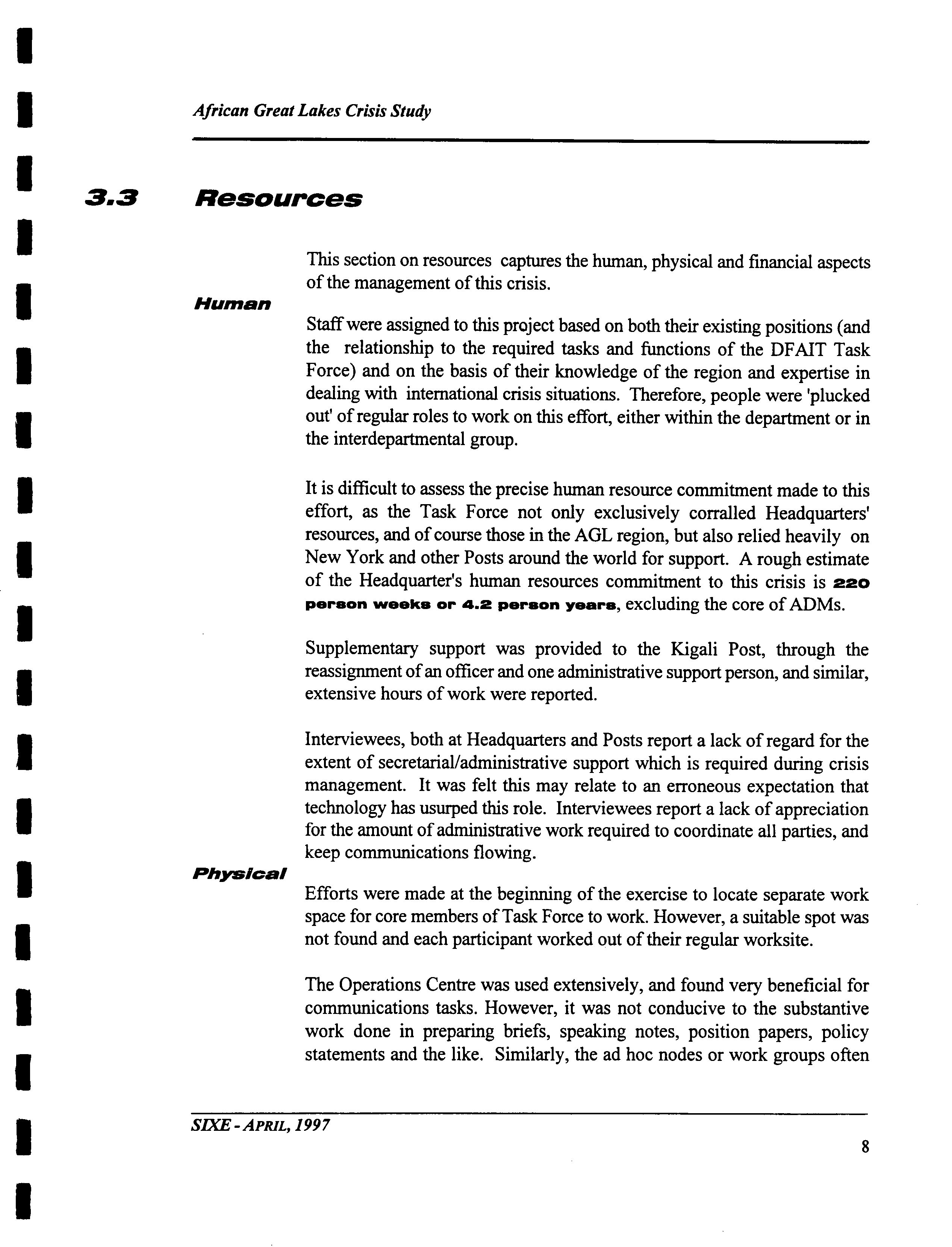 African Great Lakes Crisis Study

3.3 Resources

This section on resources captures the human, physical and financial aspects of the management of this crisis.

Human

Staff were assigned to this project based on both their existing positions (and the relationship to the required tasks and functions of the DFAIT Task Force) and on the basis of their knowledge of the region and expertise in dealing with international crisis situations. Therefore, people were 'plucked out' of regular roles to work on this effort, either within the department or in the interdepartmental group.

It is difficult to assess the precise human resource commitment made to this effort, as the Task Force not only exclusively corralled Headquarters' resources, and of course those in the AGL region, but also relied heavily on New York and other Posts around the world for support. A rough estimate of the Headquarter's human resources commitment to this crisis is 220 person weeks or 4.2 person years, excluding the core of ADMs.

Supplementary support was provided to the Kigali Post, through the reassignment of an officer and one administrative support person, and similar, extensive hours of work were reported.

Interviewees, both at Headquarters and Posts report a lack of regard for the extent of secretarial/administrative support which is required during crisis management. It was felt this may relate to an erroneous expectation that technology has usurped this role. Interviewees report a lack of appreciation for the amount of administrative work required to coordinate all parties, and keep communications flowing.

Physical

Efforts were made at the beginning of the exercise to locate separate work space for core members of Task Force to work. However, a suitable spot was not found and each participant worked out of their regular worksite.

The Operations Centre was used extensively, and found very beneficial for communications tasks. However, it was not conducive to the substantive work done in preparing briefs, speaking notes, position papers, policy statements and the like. Similarly, the ad hoc nodes or work groups often

SIXE - APRIL, 1997

8